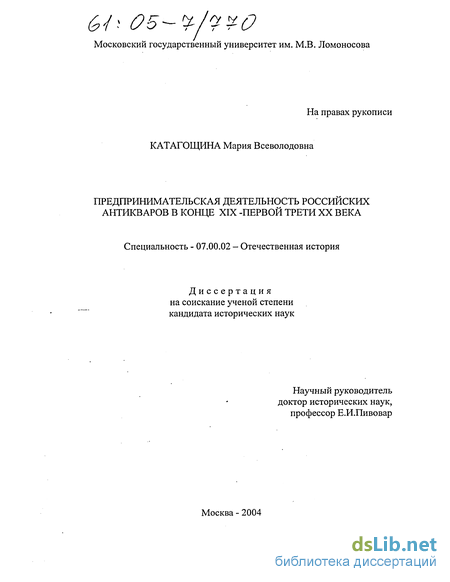 61:05-7/770

Московский государственный университет им. М.В. Ломоносова

На правах рукописи

КАТАГОЩИНА Мария Всеволодовна

ПРЕДПРИНИМАТЕЛЬСКАЯ ДЕЯТЕЛЬНОСТЬ РОССИЙСКИХ АНТИКВАРОВ В КОНЦЕ XIX -ПЕРВОЙ ТРЕТИ XX ВЕКА

Специальность - 07.00.02 – Отечественная история

Диссертация
на соискание ученой степени
кандидата исторических наук

Научный руководитель
доктор исторических наук,
профессор Е.И.Пивовар

Москва - 2004

dsLib.net
библиотека диссертаций